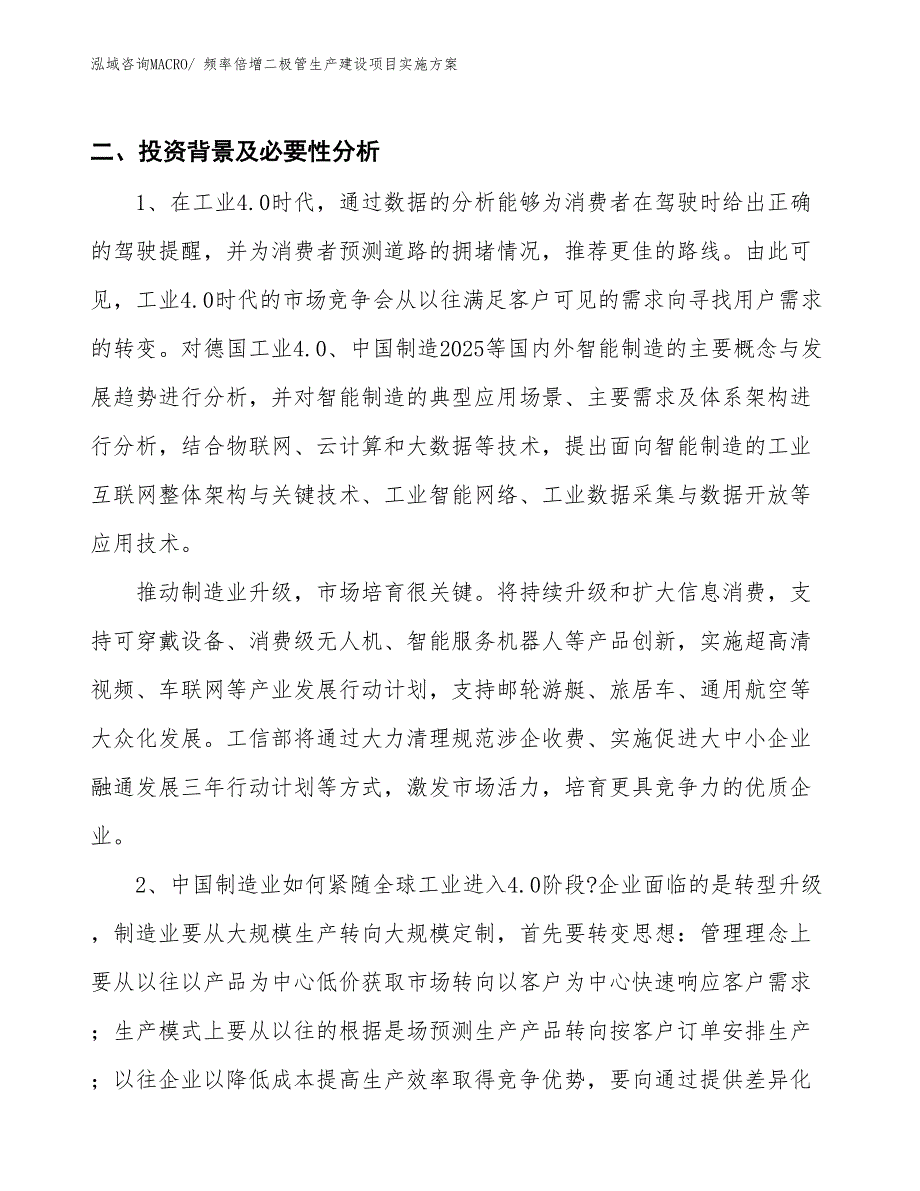 泓域咨询MACRO/ 频率倍增二极管生产建设项目实施方案

二、投资背景及必要性分析

1、在工业4.0时代，通过数据的分析能够为消费者在驾驶时给出正确的驾驶提醒，并为消费者预测道路的拥堵情况，推荐更佳的路线。由此可见，工业4.0时代的市场竞争会从以往满足客户可见的需求向寻找用户需求的转变。对德国工业4.0、中国制造2025等国内外智能制造的主要概念与发展趋势进行分析，并对智能制造的典型应用场景、主要需求及体系架构进行分析，结合物联网、云计算和大数据等技术，提出面向智能制造的工业互联网整体架构与关键技术、工业智能网络、工业数据采集与数据开放等应用技术。

推动制造业升级，市场培育很关键。将持续升级和扩大信息消费，支持可穿戴设备、消费级无人机、智能服务机器人等产品创新，实施超高清视频、车联网等产业发展行动计划，支持邮轮游艇、旅居车、通用航空等大众化发展。工信部将通过大力清理规范涉企收费、实施促进大中小企业融通发展三年行动计划等方式，激发市场活力，培育更具竞争力的优质企业。

2、中国制造业如何紧随全球工业进入4.0阶段?企业面临的是转型升级，制造业要从大规模生产转向大规模定制，首先要转变思想：管理理念上要从以往以产品为中心低价获取市场转向以客户为中心快速响应客户需求；生产模式上要从以往的根据是场预测生产产品转向按客户订单安排生产；以往企业以降低成本提高生产效率取得竞争优势，要向通过提供差异化